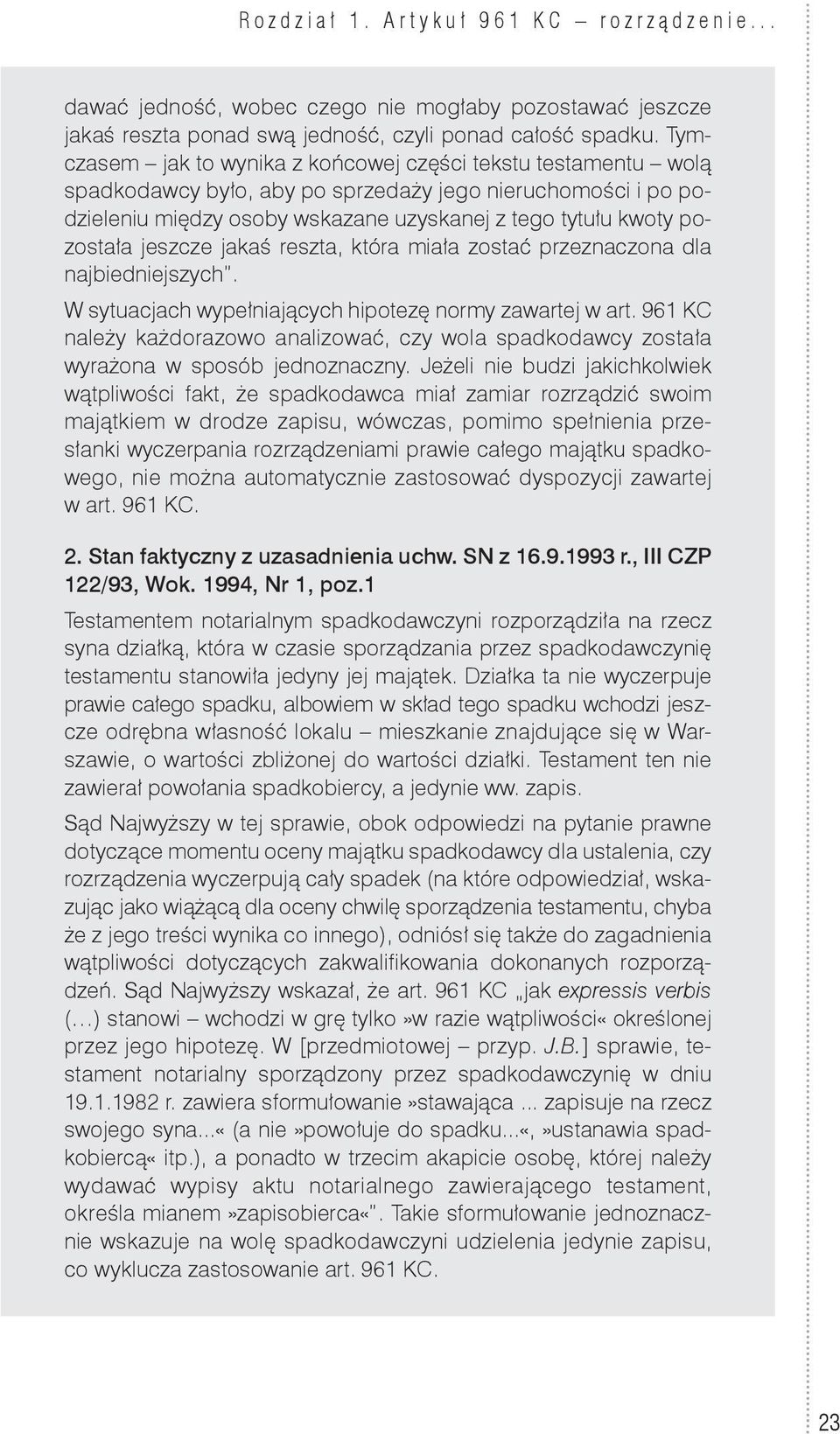 Rozdział 1. Artykuł 961 KC – rozrządzenie...

dawać jedność, wobec czego nie mogłaby pozostawać jeszcze jakaś reszta ponad swą jedność, czyli ponad całość spadku. Tymczasem – jak to wynika z końcowej części tekstu testamentu – wolą spadkodawcy było, aby po sprzedaży jego nieruchomości i po podzieleniu między osoby wskazane uzyskanej z tego tytułu kwoty pozostała jeszcze jakaś reszta, która miała zostać przeznaczona dla najbiedniejszych".

W sytuacjach wypełniających hipotezę normy zawartej w art. 961 KC należy każdorazowo analizować, czy wola spadkodawcy została wyrażona w sposób jednoznaczny. Jeżeli nie budzi jakichkolwiek wątpliwości fakt, że spadkodawca miał zamiar rozrządzić swoim majątkiem w drodze zapisu, wówczas, pomimo spełnienia przesłanki wyczerpania rozrządzeniami prawie całego majątku spadkowego, nie można automatycznie zastosować dyspozycji zawartej w art. 961 KC.

2. Stan faktyczny z uzasadnienia uchw. SN z 16.9.1993 r., III CZP 122/93, Wok. 1994, Nr 1, poz.1

Testamentem notarialnym spadkodawczyni rozporządziła na rzecz syna działką, która w czasie sporządzania przez spadkodawczynię testamentu stanowiła jedyny jej majątek. Działka ta nie wyczerpuje prawie całego spadku, albowiem w skład tego spadku wchodzi jeszcze odrębna własność lokalu – mieszkanie znajdujące się w Warszawie, o wartości zbliżonej do wartości działki. Testament ten nie zawierał powołania spadkobiercy, a jedynie ww. zapis.

Sąd Najwyższy w tej sprawie, obok odpowiedzi na pytanie prawne dotyczące momentu oceny majątku spadkodawcy dla ustalenia, czy rozrządzenia wyczerpują cały spadek (na które odpowiedział, wskazując jako wiążącą dla oceny chwilę sporządzenia testamentu, chyba że z jego treści wynika co innego), odniósł się także do zagadnienia wątpliwości dotyczących zakwalifikowania dokonanych rozporządzeń. Sąd Najwyższy wskazał, że art. 961 KC „jak expressis verbis (...) stanowi – wchodzi w grę tylko»w razie wątpliwości« określonej przez jego hipotezę. W [przedmiotowej – przyp. J.B.] sprawie, testament notarialny sporządzony przez spadkodawczynię w dniu 19.1.1982 r. zawiera sformułowanie»stawająca ... zapisuje na rzecz swojego syna...« (a nie»powołuje do spadku...«,»ustanawia spadkobiercą« itp.), a ponadto w trzecim akapicie osobę, której należy wydawać wypisy aktu notarialnego zawierającego testament, określa mianem»zapisobierca«". Takie sformułowanie jednoznacznie wskazuje na wolę spadkodawczyni udzielenia jedynie zapisu, co wyklucza zastosowanie art. 961 KC.

23